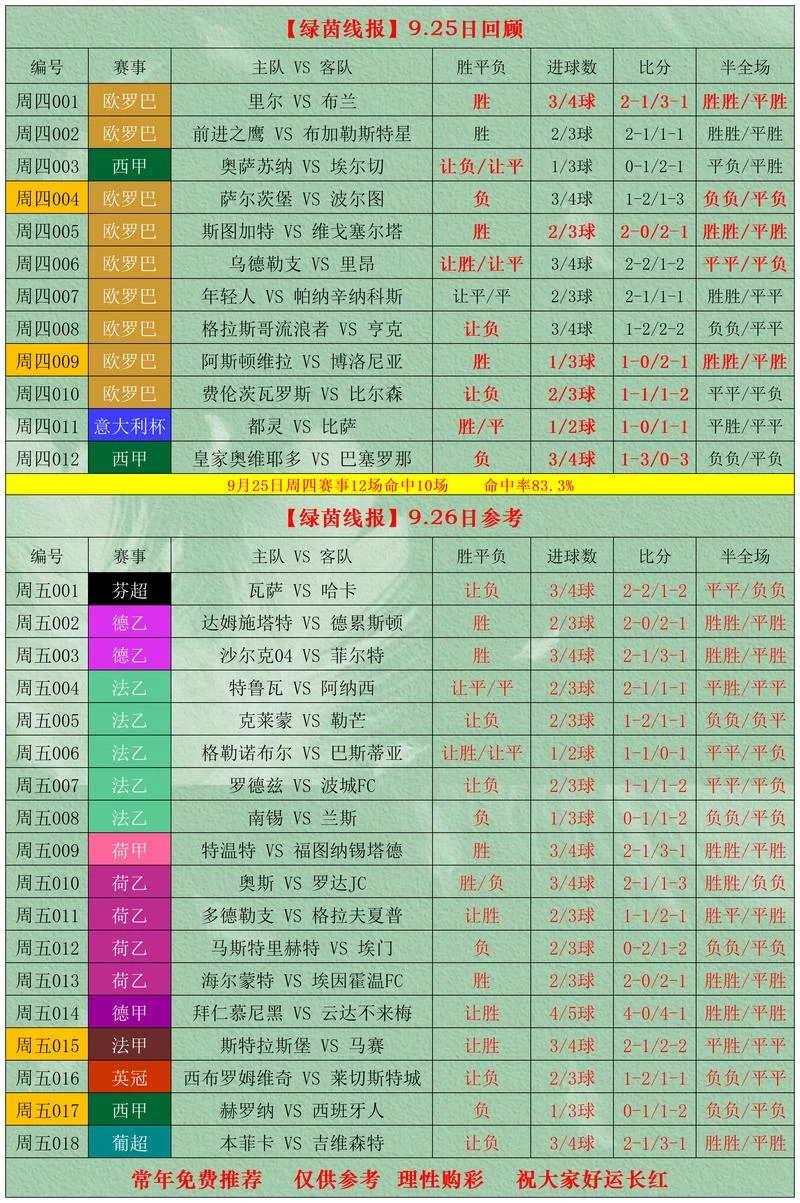 【绿茵线报】9.25日回顾

| 编号 | 赛事 | 主队 VS 客队 | 胜平负 | 进球数 | 比分 | 半全场 |
|---|---|---|---|---|---|---|
| 周四001 | 欧罗巴 | 里尔 VS 布兰 | 胜 | 3/4球 | 2-1/3-1 | 胜胜/平胜 |
| 周四002 | 欧罗巴 | 前进之鹰 VS 布加勒斯特星 | 胜 | 2/3球 | 2-1/1-1 | 胜胜/平胜 |
| 周四003 | 西甲 | 奥萨苏纳 VS 埃尔切 | 让负/让平 | 1/3球 | 0-1/2-1 | 平负/平胜 |
| 周四004 | 欧罗巴 | 萨尔茨堡 VS 波尔图 | 负 | 3/4球 | 1-2/1-3 | 负负/平负 |
| 周四005 | 欧罗巴 | 斯图加特 VS 维戈塞尔塔 | 胜 | 2/3球 | 2-0/2-1 | 胜胜/平胜 |
| 周四006 | 欧罗巴 | 乌德勒支 VS 里昂 | 让胜/让平 | 3/4球 | 2-2/1-2 | 平平/平负 |
| 周四007 | 欧罗巴 | 年轻人 VS 帕纳辛纳科斯 | 让平/平 | 2/3球 | 2-1/1-1 | 胜胜/平平 |
| 周四008 | 欧罗巴 | 格拉斯哥流浪者 VS 亨克 | 让负 | 3/4球 | 1-2/2-2 | 负负/平平 |
| 周四009 | 欧罗巴 | 阿斯顿维拉 VS 博洛尼亚 | 胜 | 1/3球 | 1-0/2-1 | 胜胜/平胜 |
| 周四010 | 欧罗巴 | 费伦茨瓦罗斯 VS 比尔森 | 让负 | 2/3球 | 1-1/1-2 | 平平/平负 |
| 周四011 | 意大利杯 | 都灵 VS 比萨 | 胜/平 | 1/2球 | 1-0/1-1 | 平胜/平平 |
| 周四012 | 西甲 | 皇家奥维耶多 VS 巴塞罗那 | 负 | 3/4球 | 1-3/0-3 | 负负/平负 |

9月25日周四赛事12场命中10场 命中率83.3%

【绿茵线报】9.26日参考

| 编号 | 赛事 | 主队 VS 客队 | 胜平负 | 进球数 | 比分 | 半全场 |
|---|---|---|---|---|---|---|
| 周五001 | 芬超 | 瓦萨 VS 哈卡 | 让负 | 3/4球 | 2-2/1-2 | 平平/负负 |
| 周五002 | 德乙 | 达姆施塔特 VS 德累斯顿 | 胜 | 2/3球 | 2-0/2-1 | 胜胜/平胜 |
| 周五003 | 德乙 | 沙尔克04 VS 菲尔特 | 胜 | 3/4球 | 2-1/3-1 | 胜胜/平胜 |
| 周五004 | 法乙 | 特鲁瓦 VS 阿纳西 | 让平/平 | 2/3球 | 2-1/1-1 | 平胜/平平 |
| 周五005 | 法乙 | 克莱蒙 VS 勒芒 | 让负 | 2/3球 | 1-2/1-1 | 负负/负平 |
| 周五006 | 法乙 | 格勒诺布尔 VS 巴斯蒂亚 | 让胜/让平 | 1/2球 | 1-1/0-1 | 平平/平负 |
| 周五007 | 法乙 | 罗德兹 VS 波城FC | 让负 | 2/3球 | 1-1/1-2 | 平平/平负 |
| 周五008 | 法乙 | 南锡 VS 兰斯 | 负 | 1/3球 | 0-1/1-2 | 负负/平负 |
| 周五009 | 荷甲 | 特温特 VS 福图纳锡塔德 | 胜 | 3/4球 | 2-1/3-1 | 胜胜/平胜 |
| 周五010 | 荷乙 | 奥斯 VS 罗达JC | 胜/负 | 3/4球 | 2-1/1-3 | 胜胜/负负 |
| 周五011 | 荷乙 | 多德勒支 VS 格拉夫夏普 | 让胜 | 2/3球 | 1-1/2-1 | 胜平/平胜 |
| 周五012 | 荷乙 | 马斯特里赫特 VS 埃门 | 负 | 2/3球 | 0-2/1-2 | 负负/平负 |
| 周五013 | 荷乙 | 海尔蒙特 VS 埃因霍温FC | 胜 | 2/3球 | 2-0/2-1 | 胜胜/平胜 |
| 周五014 | 德甲 | 拜仁慕尼黑 VS 云达不来梅 | 让胜 | 4/5球 | 4-0/4-1 | 胜胜/平胜 |
| 周五015 | 法甲 | 斯特拉斯堡 VS 马赛 | 让胜 | 3/4球 | 2-1/2-2 | 平胜/平平 |
| 周五016 | 英冠 | 西布罗姆维奇 VS 莱切斯特城 | 让负 | 2/3球 | 1-2/1-1 | 负负/平平 |
| 周五017 | 西甲 | 赫罗纳 VS 西班牙人 | 负 | 1/3球 | 0-1/1-2 | 负负/平负 |
| 周五018 | 葡超 | 本菲卡 VS 吉维森特 | 让负 | 3/4球 | 2-1/3-1 | 胜胜/平胜 |

常年免费推荐 仅供参考 理性购彩 祝大家好运长红